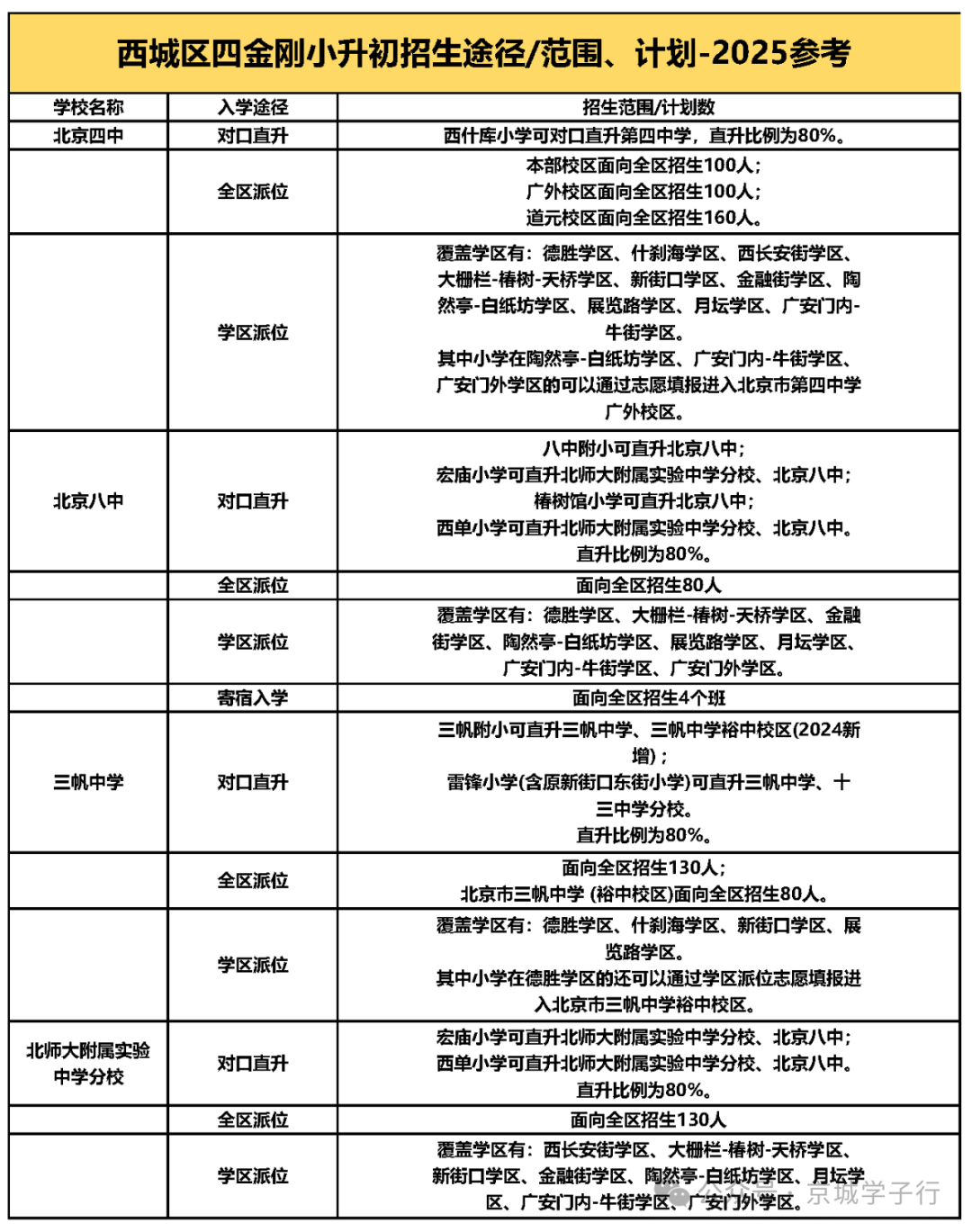 西城区四金刚小升初招生途径/范围、计划-2025参考

| 学校名称 | 入学途径 | 招生范围/计划数 |
|---|---|---|
| 北京四中 | 对口直升 | 西什库小学可对口直升第四中学，直升比例为80%。 |
| | 全区派位 | 本部校区面向全区招生100人；广外校区面向全区招生100人；道元校区面向全区招生160人。 |
| | 学区派位 | 覆盖学区有：德胜学区、什刹海学区、西长安街学区、大栅栏-椿树-天桥学区、新街口学区、金融街学区、陶然亭-白纸坊学区、展览路学区、月坛学区、广安门内-牛街学区。其中小学在陶然亭-白纸坊学区、广安门内-牛街学区、广安门外学区的可以通过志愿填报进入北京市第四中学广外校区。 |
| 北京八中 | 对口直升 | 八中附小可直升北京八中；宏庙小学可直升北师大附属实验中学分校、北京八中；椿树馆小学可直升北京八中；西单小学可直升北师大附属实验中学分校、北京八中。直升比例为80%。 |
| | 全区派位 | 面向全区招生80人 |
| | 学区派位 | 覆盖学区有：德胜学区、大栅栏-椿树-天桥学区、金融街学区、陶然亭-白纸坊学区、展览路学区、月坛学区、广安门内-牛街学区、广安门外学区。 |
| | 寄宿入学 | 面向全区招生4个班 |
| 三帆中学 | 对口直升 | 三帆附小可直升三帆中学、三帆中学裕中校区(2024新增)；雷锋小学(含原新街口东街小学)可直升三帆中学、十三中学分校。直升比例为80%。 |
| | 全区派位 | 面向全区招生130人；北京市三帆中学 (裕中校区)面向全区招生80人。 |
| | 学区派位 | 覆盖学区有：德胜学区、什刹海学区、新街口学区、展览路学区。其中小学在德胜学区的还可以通过学区派位志愿填报进入北京市三帆中学裕中校区。 |
| 北师大附属实验中学分校 | 对口直升 | 宏庙小学可直升北师大附属实验中学分校、北京八中；西单小学可直升北师大附属实验中学分校、北京八中。直升比例为80%。 |
| | 全区派位 | 面向全区招生130人 |
| | 学区派位 | 覆盖学区有：西长安街学区、大栅栏-椿树-天桥学区、新街口学区、金融街学区、陶然亭-白纸坊学区、月坛学区、广安门内-牛街学区、广安门外学区。 |

公众号 · 京城学子行